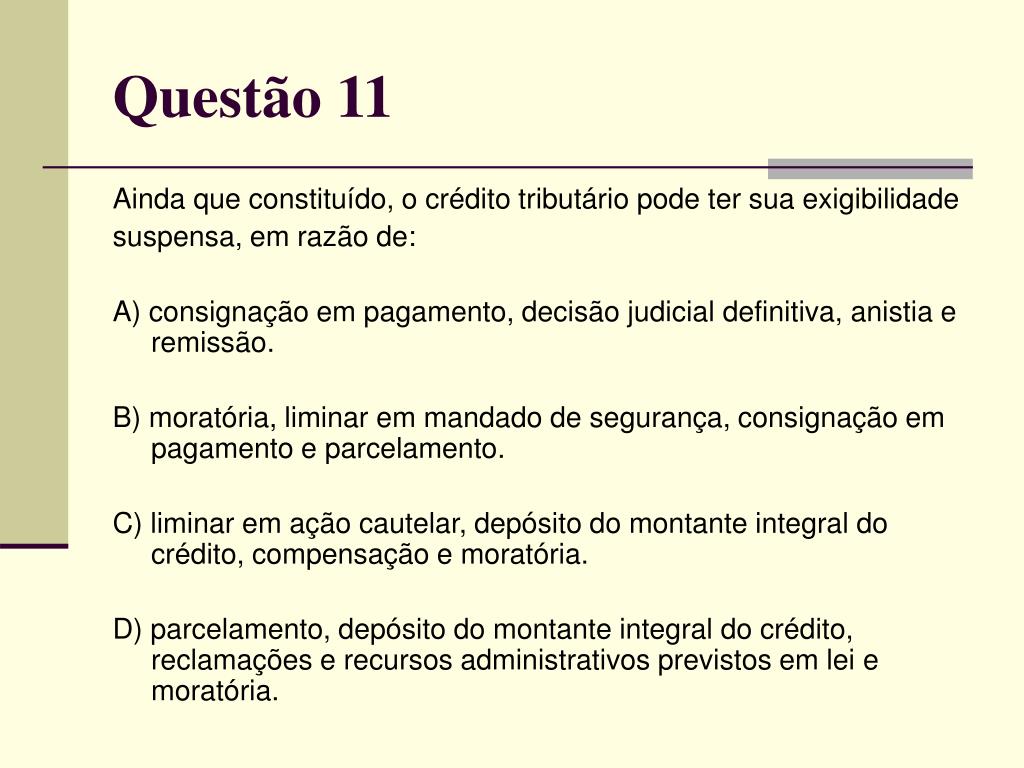 Questão 11

Ainda que constituído, o crédito tributário pode ter sua exigibilidade suspensa, em razão de:

A) consignação em pagamento, decisão judicial definitiva, anistia e remissão.

B) moratória, liminar em mandado de segurança, consignação em pagamento e parcelamento.

C) liminar em ação cautelar, depósito do montante integral do crédito, compensação e moratória.

D) parcelamento, depósito do montante integral do crédito, reclamações e recursos administrativos previstos em lei e moratória.